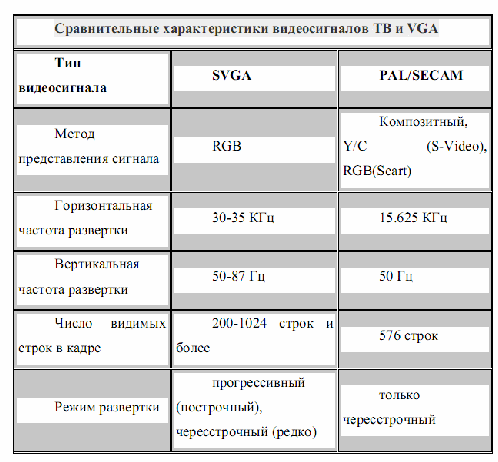 Сравнительные характеристики видеосигналов ТВ и VGA

| Тип видеосигнала | SVGA | PAL/SECAM |
|---|---|---|
| Метод представления сигнала | RGB | Композитный, Y/C (S-Video), RGB(Scart) |
| Горизонтальная частота развертки | 30-35 КГц | 15.625 КГц |
| Вертикальная частота развертки | 50-87 Гц | 50 Гц |
| Число видимых строк в кадре | 200-1024 строк и более | 576 строк |
| Режим развертки | прогрессивный (построчный), чересстрочный (редко) | только чересстрочный |